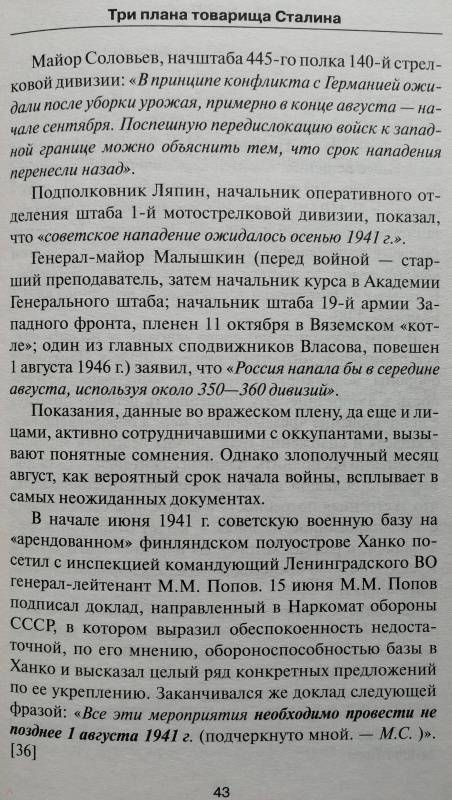 Три плана товарища Сталина

Майор Соловьев, начштаба 445-го полка 140-й стрелковой дивизии: «В принципе конфликта с Германией ожидали после уборки урожая, примерно в конце августа — начале сентября. Поспешную передислокацию войск к западной границе можно объяснить тем, что срок нападения перенесли назад».

Подполковник Ляпин, начальник оперативного отделения штаба 1-й мотострелковой дивизии, показал, что «советское нападение ожидалось осенью 1941 г.».

Генерал-майор Малышкин (перед войной — старший преподаватель, затем начальник курса в Академии Генерального штаба; начальник штаба 19-й армии Западного фронта, пленен 11 октября в Вяземском «котле»; один из главных сподвижников Власова, повешен 1 августа 1946 г.) заявил, что «Россия напала бы в середине августа, используя около 350—360 дивизий».

Показания, данные во вражеском плену, да еще и лицами, активно сотрудничавшими с оккупантами, вызывают понятные сомнения. Однако злополучный месяц август, как вероятный срок начала войны, всплывает в самых неожиданных документах.

В начале июня 1941 г. советскую военную базу на «арендованном» финляндском полуострове Ханко посетил с инспекцией командующий Ленинградского ВО генерал-лейтенант М.М. Попов. 15 июня М.М. Попов подписал доклад, направленный в Наркомат обороны СССР, в котором выразил обеспокоенность недостаточной, по его мнению, обороноспособностью базы в Ханко и высказал целый ряд конкретных предложений по ее укреплению. Заканчивался же доклад следующей фразой: «Все эти мероприятия необходимо провести не позднее 1 августа 1941 г. (подчеркнуто мной. — М.С. )». [36]

43